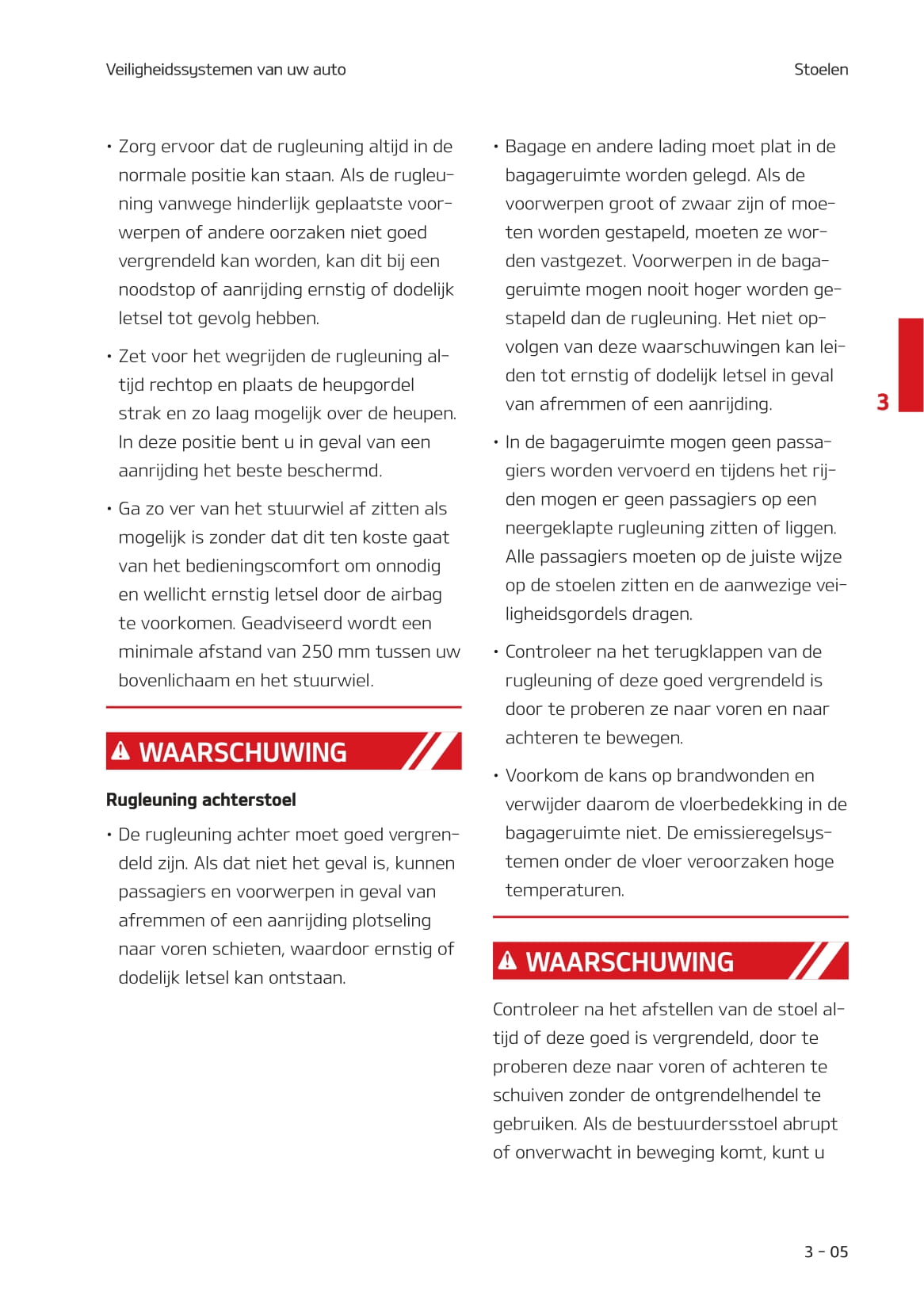 Veiligheidssystemen van uw auto

Stoelen

• Zorg ervoor dat de rugleuning altijd in de normale positie kan staan. Als de rugleuning vanwege hinderlijk geplaatste voorwerpen of andere oorzaken niet goed vergrendeld kan worden, kan dit bij een noodstop of aanrijding ernstig of dodelijk letsel tot gevolg hebben.

• Zet voor het wegrijden de rugleuning altijd rechtop en plaats de heupgordel strak en zo laag mogelijk over de heupen. In deze positie bent u in geval van een aanrijding het beste beschermd.

• Ga zo ver van het stuurwiel af zitten als mogelijk is zonder dat dit ten koste gaat van het bedieningscomfort om onnodig en wellicht ernstig letsel door de airbag te voorkomen. Geadviseerd wordt een minimale afstand van 250 mm tussen uw bovenlichaam en het stuurwiel.

WAARSCHUWING

Rugleuning achterstoel

• De rugleuning achter moet goed vergrendeld zijn. Als dat niet het geval is, kunnen passagiers en voorwerpen in geval van afremmen of een aanrijding plotseling naar voren schieten, waardoor ernstig of dodelijk letsel kan ontstaan.

• Bagage en andere lading moet plat in de bagageruimte worden gelegd. Als de voorwerpen groot of zwaar zijn of moeten worden gestapeld, moeten ze worden vastgezet. Voorwerpen in de bagageruimte mogen nooit hoger worden gestapeld dan de rugleuning. Het niet opvolgen van deze waarschuwingen kan leiden tot ernstig of dodelijk letsel in geval van afremmen of een aanrijding.

• In de bagageruimte mogen geen passagiers worden vervoerd en tijdens het rijden mogen er geen passagiers op een neergeklapte rugleuning zitten of liggen. Alle passagiers moeten op de juiste wijze op de stoelen zitten en de aanwezige veiligheidsgordels dragen.

• Controleer na het terugklappen van de rugleuning of deze goed vergrendeld is door te proberen ze naar voren en naar achteren te bewegen.

• Voorkom de kans op brandwonden en verwijder daarom de vloerbedekking in de bagageruimte niet. De emissieregelsystemen onder de vloer veroorzaken hoge temperaturen.

WAARSCHUWING

Controleer na het afstellen van de stoel altijd of deze goed is vergrendeld, door te proberen deze naar voren of achteren te schuiven zonder de ontgrendelhendel te gebruiken. Als de bestuurdersstoel abrupt of onverwacht in beweging komt, kunt u

3

3 - 05